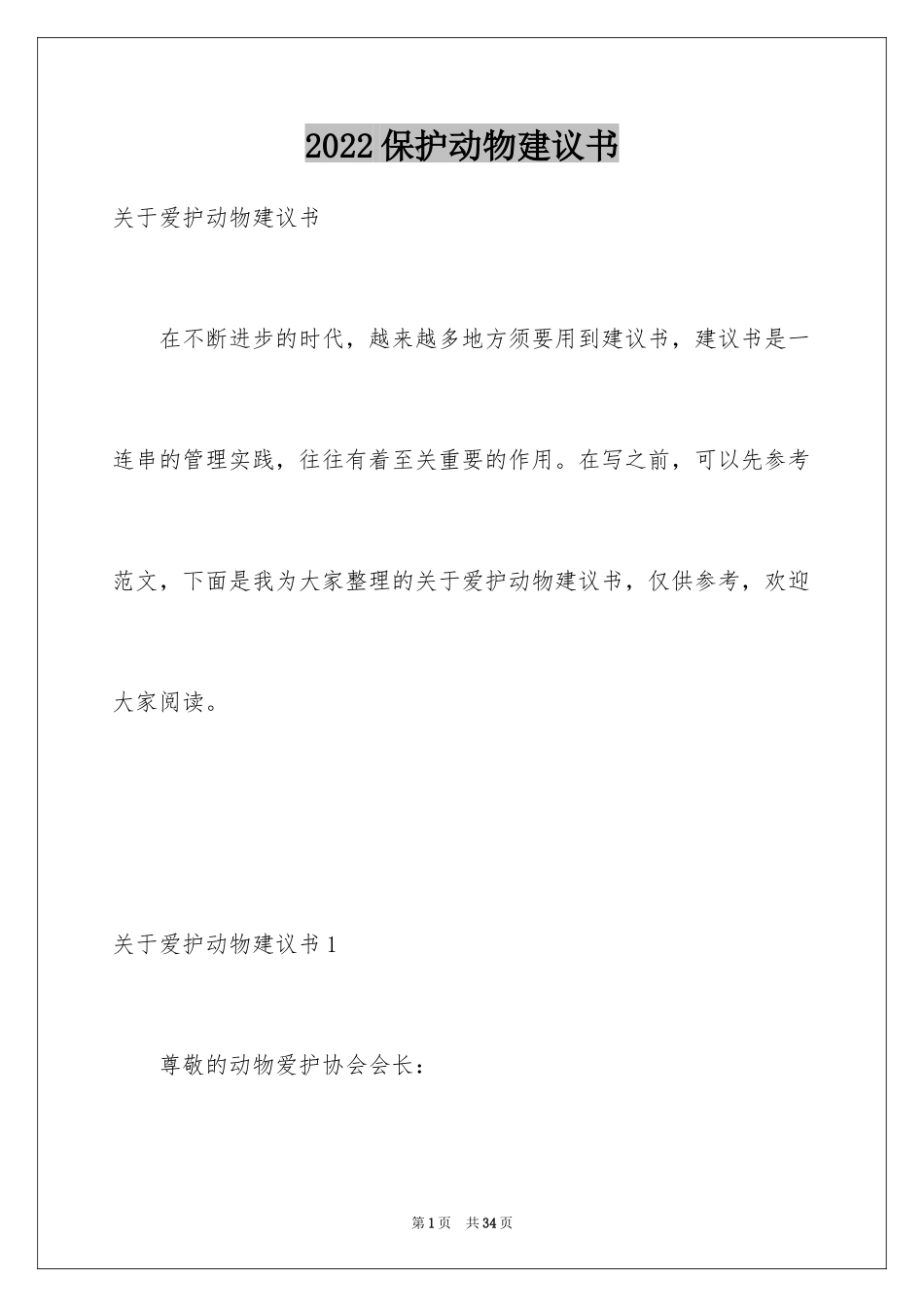 2022保护动物建议书

关于爱护动物建议书

在不断进步的时代，越来越多地方须要用到建议书，建议书是一连串的管理实践，往往有着至关重要的作用。在写之前，可以先参考范文，下面是我为大家整理的关于爱护动物建议书，仅供参考，欢迎大家阅读。

关于爱护动物建议书1

尊敬的动物爱护协会会长：

第1页 共34页